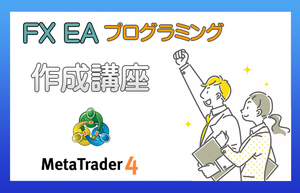 FX EA プログラミング

作成講座

MetaTrader 4